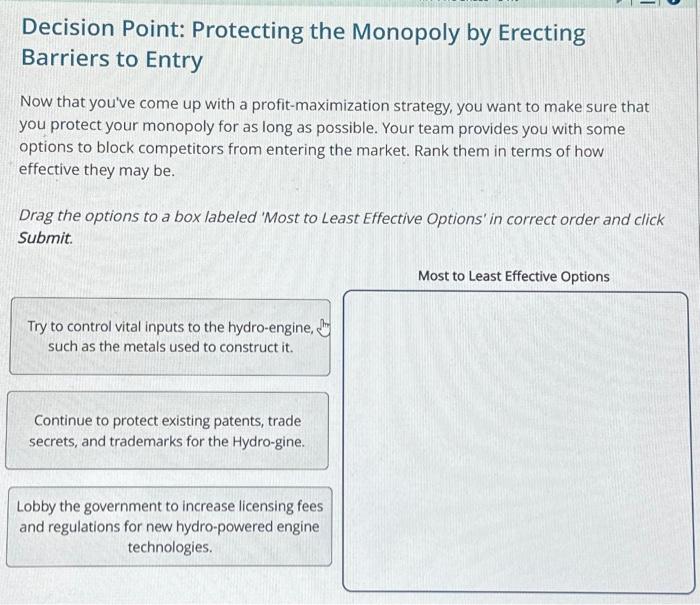 Decision Point: Protecting the Monopoly by Erecting Barriers to Entry

Now that you've come up with a profit-maximization strategy, you want to make sure that you protect your monopoly for as long as possible. Your team provides you with some options to block competitors from entering the market. Rank them in terms of how effective they may be.

Drag the options to a box labeled 'Most to Least Effective Options' in correct order and click Submit.

Most to Least Effective Options

Try to control vital inputs to the hydro-engine, such as the metals used to construct it.

Continue to protect existing patents, trade secrets, and trademarks for the Hydro-gine.

Lobby the government to increase licensing fees and regulations for new hydro-powered engine technologies.